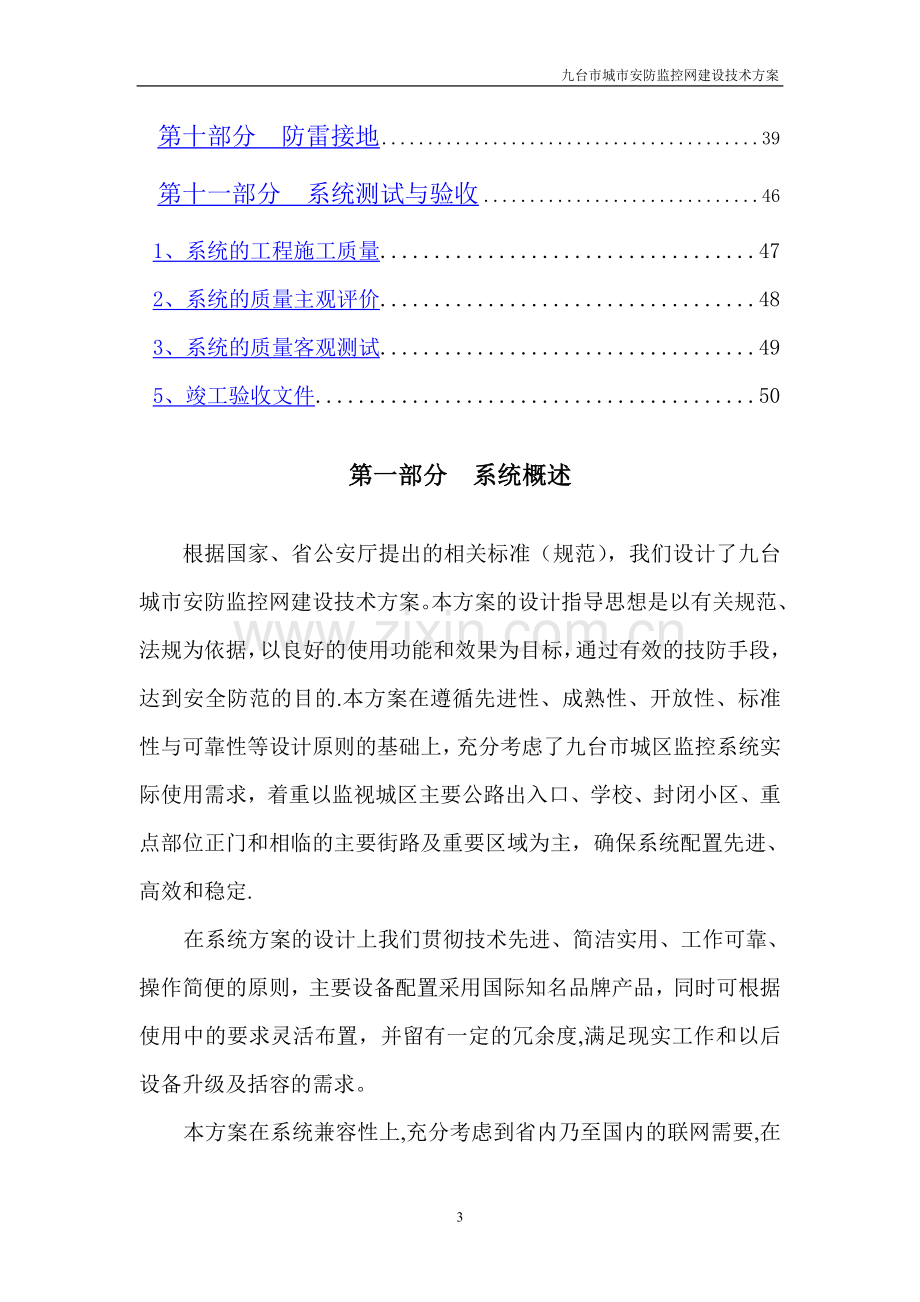 九台市城市安防监控网建设技术方案

第十部分 防雷接地 39

第十一部分 系统测试与验收 46

1、系统的工程施工质量 47

2、系统的质量主观评价 48

3、系统的质量客观测试 49

5、竣工验收文件 50

第一部分 系统概述

根据国家、省公安厅提出的相关标准（规范），我们设计了九台城市安防监控网建设技术方案。本方案的设计指导思想是以有关规范、法规为依据，以良好的使用功能和效果为目标，通过有效的技防手段，达到安全防范的目的.本方案在遵循先进性、成熟性、开放性、标准性与可靠性等设计原则的基础上，充分考虑了九台市城区监控系统实际使用需求，着重以监视城区主要公路出入口、学校、封闭小区、重点部位正门和相临的主要街路及重要区域为主，确保系统配置先进、高效和稳定.

在系统方案的设计上我们贯彻技术先进、简洁实用、工作可靠、操作简便的原则，主要设备配置采用国际知名品牌产品，同时可根据使用中的要求灵活布置，并留有一定的冗余度,满足现实工作和以后设备升级及括容的需求。

本方案在系统兼容性上,充分考虑到省内乃至国内的联网需要,在

3

www.zixin.com.cn